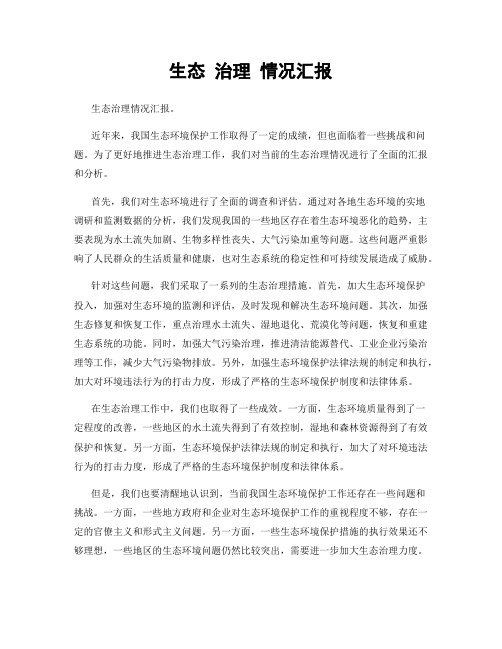 生态 治理 情况汇报

生态治理情况汇报。

近年来，我国生态环境保护工作取得了一定的成绩，但也面临着一些挑战和问题。为了更好地推进生态治理工作，我们对当前的生态治理情况进行了全面的汇报和分析。

首先，我们对生态环境进行了全面的调查和评估。通过对各地生态环境的实地调研和监测数据的分析，我们发现我国的一些地区存在着生态环境恶化的趋势，主要表现为水土流失加剧、生物多样性丧失、大气污染加重等问题。这些问题严重影响了人民群众的生活质量和健康，也对生态系统的稳定性和可持续发展造成了威胁。

针对这些问题，我们采取了一系列的生态治理措施。首先，加大生态环境保护投入，加强对生态环境的监测和评估，及时发现和解决生态环境问题。其次，加强生态修复和恢复工作，重点治理水土流失、湿地退化、荒漠化等问题，恢复和重建生态系统的功能。同时，加强大气污染治理，推进清洁能源替代、工业企业污染治理等工作，减少大气污染物排放。另外，加强生态环境保护法律法规的制定和执行，加大对环境违法行为的打击力度，形成了严格的生态环境保护制度和法律体系。

在生态治理工作中，我们也取得了一些成效。一方面，生态环境质量得到了一定程度的改善，一些地区的水土流失得到了有效控制，湿地和森林资源得到了有效保护和恢复。另一方面，生态环境保护法律法规的制定和执行，加大了对环境违法行为的打击力度，形成了严格的生态环境保护制度和法律体系。

但是，我们也要清醒地认识到，当前我国生态环境保护工作还存在一些问题和挑战。一方面，一些地方政府和企业对生态环境保护工作的重视程度不够，存在一定的官僚主义和形式主义问题。另一方面，一些生态环境保护措施的执行效果还不够理想，一些地区的生态环境问题仍然比较突出，需要进一步加大生态治理力度。